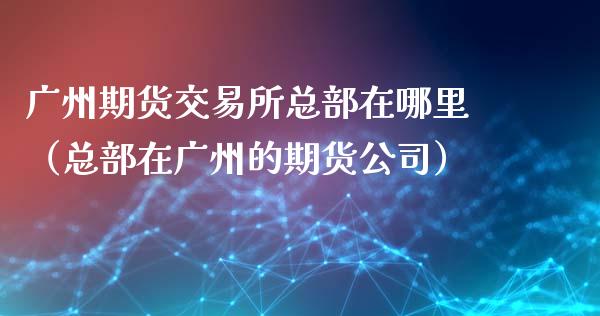 广州期货交易所总部在哪里（总部在广州的期货公司）